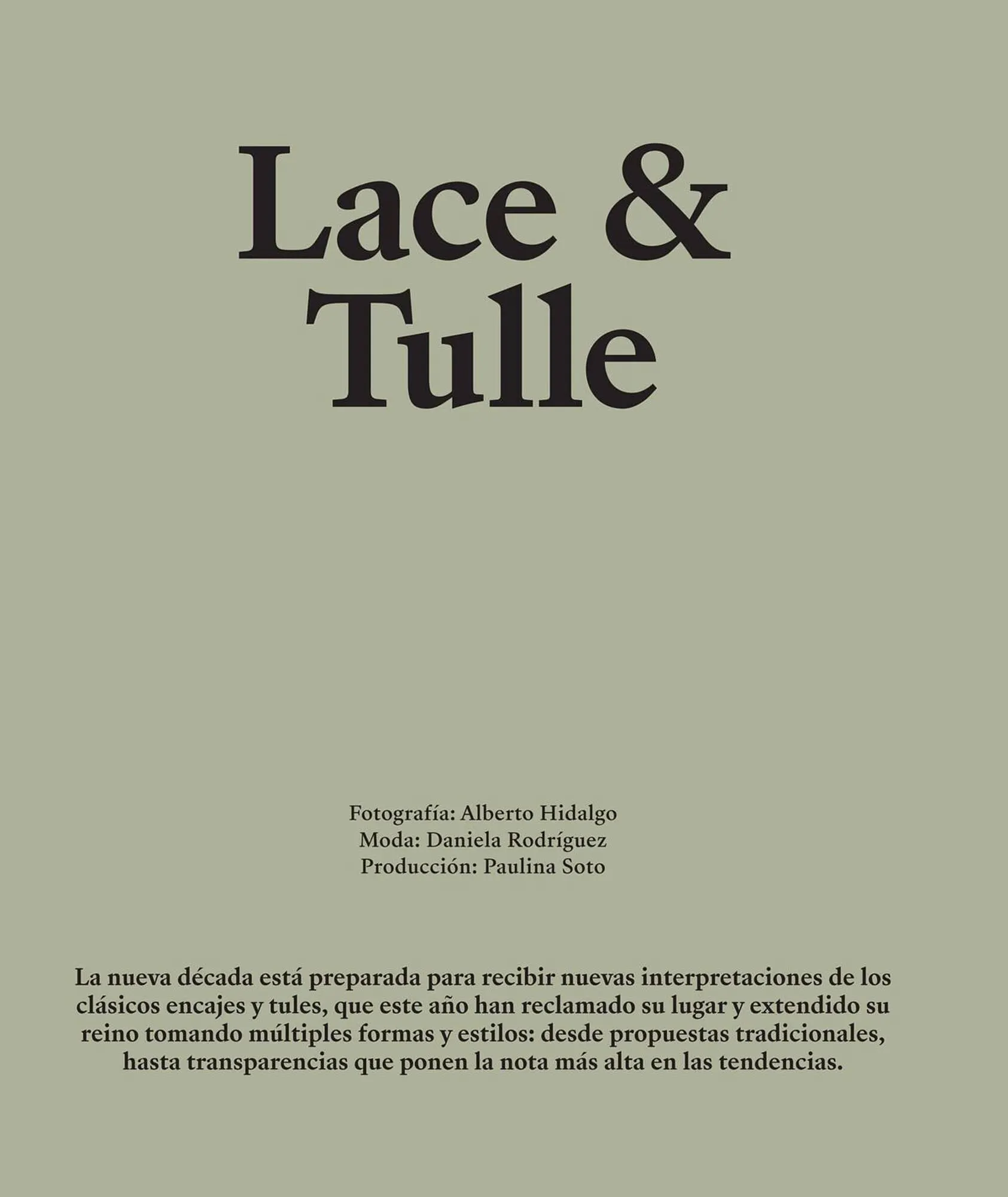 Lace & Tulle

Fotografía: Alberto Hidalgo
Moda: Daniela Rodríguez
Producción: Paulina Soto

La nueva década está preparada para recibir nuevas interpretaciones de los clásicos encajes y tules, que este año han reclamado su lugar y extendido su reino tomando múltiples formas y estilos: desde propuestas tradicionales, hasta transparencias que ponen la nota más alta en las tendencias.